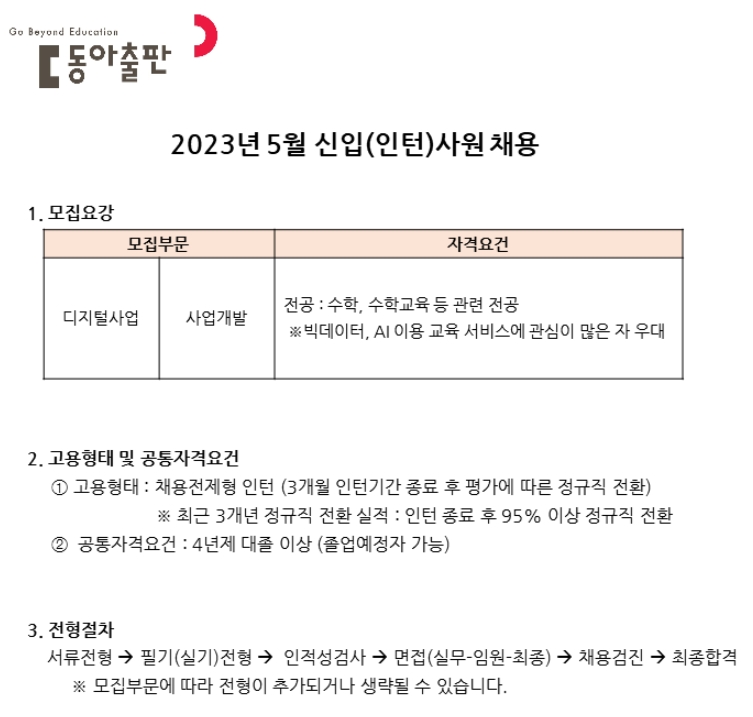 Go Beyond Education
동아출판

2023년 5월 신입(인턴)사원 채용

1. 모집요강

| 모집부문 | | 자격요건 |
|---|---|---|
| 디지털사업 | 사업개발 | 전공 : 수학, 수학교육 등 관련 전공 ※빅데이터, AI 이용 교육 서비스에 관심이 많은 자 우대 |

2. 고용형태 및 공통자격요건

① 고용형태 : 채용전제형 인턴 (3개월 인턴기간 종료 후 평가에 따른 정규직 전환)

※ 최근 3개년 정규직 전환 실적 : 인턴 종료 후 95% 이상 정규직 전환

② 공통자격요건 : 4년제 대졸 이상 (졸업예정자 가능)

3. 전형절차

서류전형 → 필기(실기)전형 → 인적성검사 → 면접(실무-임원-최종) → 채용검진 → 최종합격

※ 모집부문에 따라 전형이 추가되거나 생략될 수 있습니다.